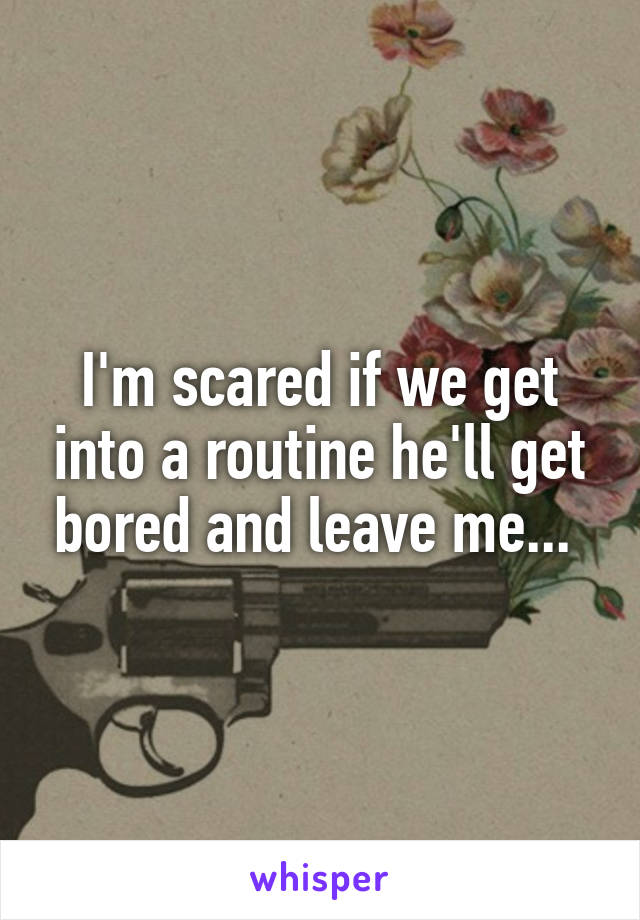 I'm scared if we get into a routine he'll get bored and leave me...

whisper